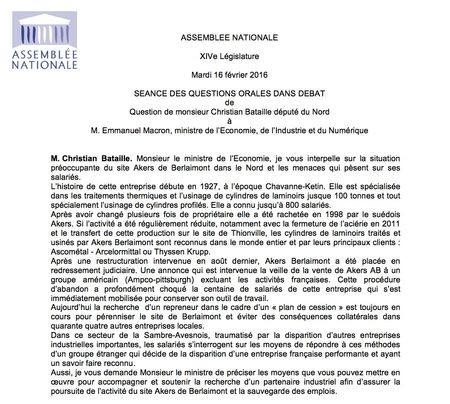 ASSEMBLÉE NATIONALE

ASSEMBLEE NATIONALE

XIVe Législature

Mardi 16 février 2016

SEANCE DES QUESTIONS ORALES DANS DEBAT
de
Question de monsieur Christian Bataille député du Nord
à
M. Emmanuel Macron, ministre de l'Economie, de l'Industrie et du Numérique

M. Christian Bataille. Monsieur le ministre de l'Economie, je vous interpelle sur la situation préoccupante du site Akers de Berlaimont dans le Nord et les menaces qui pèsent sur ses salariés.
L'histoire de cette entreprise débute en 1927, à l'époque Chavanne-Ketin. Elle est spécialisée dans les traitements thermiques et l'usinage de cylindres de laminoirs jusque 100 tonnes et tout spécialement l'usinage de cylindres profilés. Elle a connu jusqu'à 800 salariés.
Après avoir changé plusieurs fois de propriétaire elle a été rachetée en 1998 par le suédois Akers. Si l'activité a été régulièrement réduite, notamment avec la fermeture de l'aciérie en 2011 et le transfert de cette production sur le site de Thionville, les cylindres de laminoirs traités et usinés par Akers Berlaimont sont reconnus dans le monde entier et par leurs principaux clients : Ascométal - Arcelormittal ou Thyssen Krupp.
Après une restructuration intervenue en août dernier, Akers Berlaimont a été placée en redressement judiciaire. Une annonce qui est intervenue la veille de la vente de Akers AB à un groupe américain (Ampco-pittsburgh) excluant les activités françaises. Cette procédure d'abandon a profondément choqué la centaine de salariés de cette entreprise qui s'est immédiatement mobilisée pour conserver son outil de travail.
Aujourd'hui la recherche d'un repreneur dans le cadre d'un « plan de cession » est toujours en cours pour pérenniser le site de Berlaimont et éviter des conséquences collatérales dans quarante quatre autres entreprises locales.
Dans ce secteur de la Sambre-Avesnois, traumatisé par la disparition d'autres entreprises industrielles importantes, les salariés s'interrogent sur les moyens de répondre à ces méthodes d'un groupe étranger qui décide de la disparition d'une entreprise française performante et ayant un savoir faire reconnu.
Aussi, je vous demande Monsieur le ministre de préciser les moyens que vous pouvez mettre en œuvre pour accompagner et soutenir la recherche d'un partenaire industriel afin d'assurer la poursuite de l'activité du site Akers de Berlaimont et la sauvegarde des emplois.